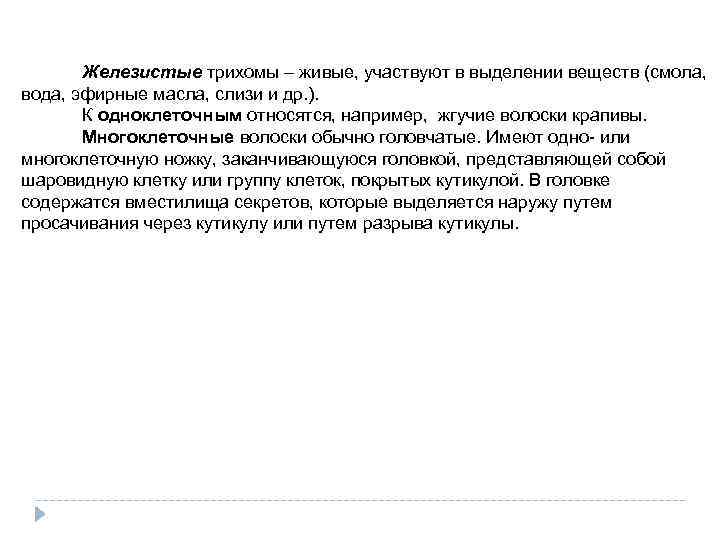 Железистые трихомы – живые, участвуют в выделении веществ (смола, вода, эфирные масла, слизи и др.).

К одноклеточным относятся, например, жгучие волоски крапивы.

Многоклеточные волоски обычно головчатые. Имеют одно- или многоклеточную ножку, заканчивающуюся головкой, представляющей собой шаровидную клетку или группу клеток, покрытых кутикулой. В головке содержатся вместилища секретов, которые выделяется наружу путем просачивания через кутикулу или путем разрыва кутикулы.